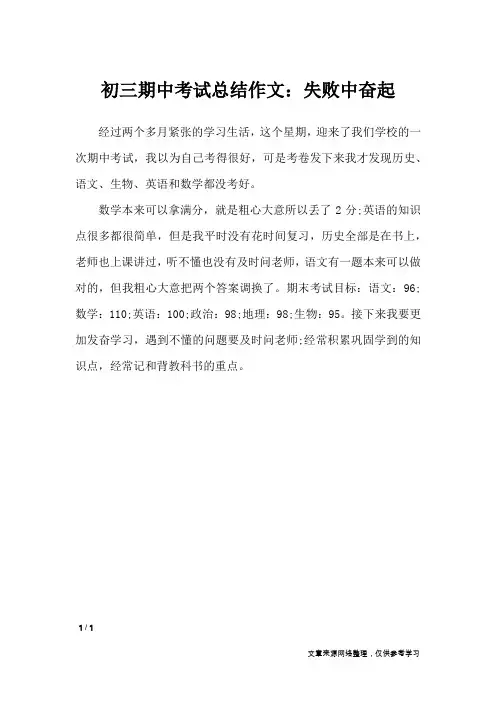 初三期中考试总结作文：失败中奋起

经过两个多月紧张的学习生活，这个星期，迎来了我们学校的一次期中考试，我以为自己考得很好，可是考卷发下来我才发现历史、语文、生物、英语和数学都没考好。

数学本来可以拿满分，就是粗心大意所以丢了 2 分;英语的知识点很多都很简单，但是我平时没有花时间复习，历史全部是在书上，老师也上课讲过，听不懂也没有及时问老师，语文有一题本来可以做对的，但我粗心大意把两个答案调换了。期末考试目标：语文：96;数学：110;英语：100;政治：98;地理：98;生物：95。接下来我要更加发奋学习，遇到不懂的问题要及时问老师;经常积累巩固学到的知识点，经常记和背教科书的重点。

1 / 1

文章来源网络整理，仅供参考学习